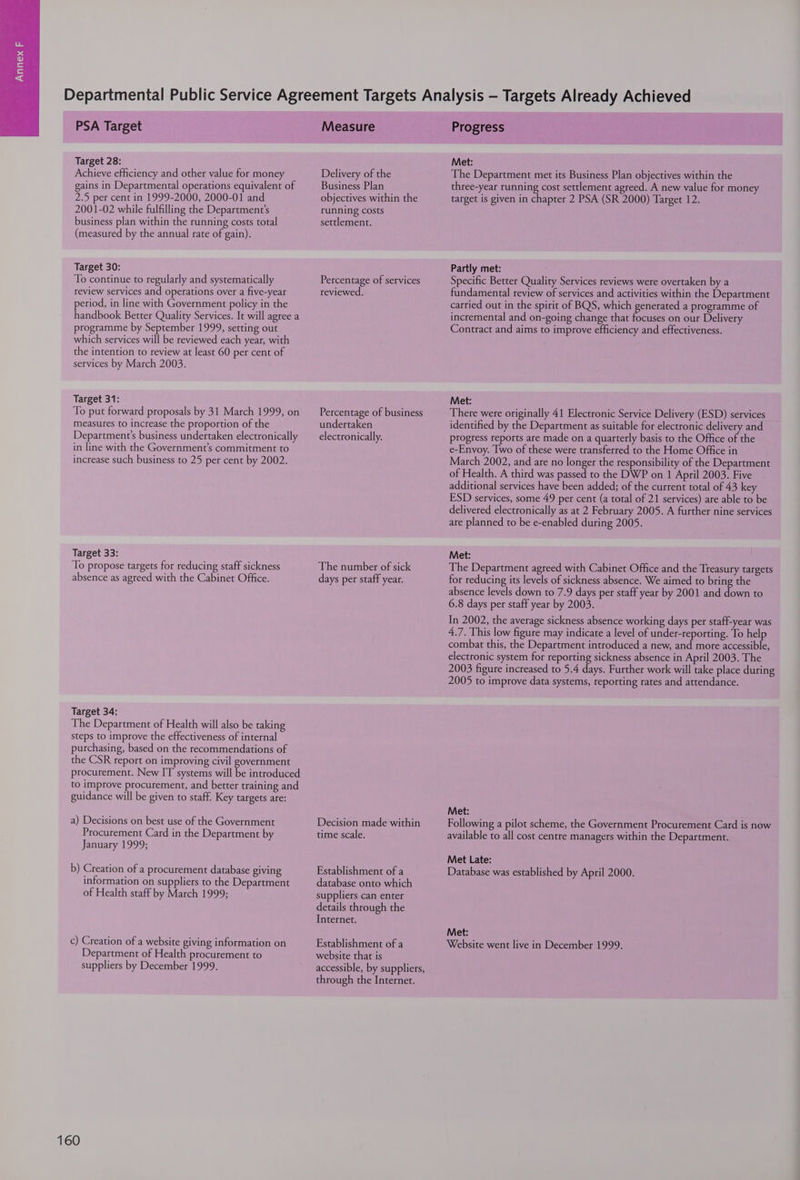 Annex F

Departmental Public Service Agreement Targets Analysis – Targets Already Achieved

| PSA Target | Measure | Progress |
|---|---|---|
| Target 28: Achieve efficiency and other value for money gains in Departmental operations equivalent of 2.5 per cent in 1999-2000, 2000-01 and 2001-02 while fulfilling the Department's business plan within the running costs total (measured by the annual rate of gain). | Delivery of the Business Plan objectives within the running costs settlement. | Met: The Department met its Business Plan objectives within the three-year running cost settlement agreed. A new value for money target is given in chapter 2 PSA (SR 2000) Target 12. |
| Target 30: To continue to regularly and systematically review services and operations over a five-year period, in line with Government policy in the handbook Better Quality Services. It will agree a programme by September 1999, setting out which services will be reviewed each year, with the intention to review at least 60 per cent of services by March 2003. | Percentage of services reviewed. | Partly met: Specific Better Quality Services reviews were overtaken by a fundamental review of services and activities within the Department carried out in the spirit of BQS, which generated a programme of incremental and on-going change that focuses on our Delivery Contract and aims to improve efficiency and effectiveness. |
| Target 31: To put forward proposals by 31 March 1999, on measures to increase the proportion of the Department's business undertaken electronically in line with the Government's commitment to increase such business to 25 per cent by 2002. | Percentage of business undertaken electronically. | Met: There were originally 41 Electronic Service Delivery (ESD) services identified by the Department as suitable for electronic delivery and progress reports are made on a quarterly basis to the Office of the e-Envoy. Two of these were transferred to the Home Office in March 2002, and are no longer the responsibility of the Department of Health. A third was passed to the DWP on 1 April 2003. Five additional services have been added; of the current total of 43 key ESD services, some 49 per cent (a total of 21 services) are able to be delivered electronically as at 2 February 2005. A further nine services are planned to be e-enabled during 2005. |
| Target 33: To propose targets for reducing staff sickness absence as agreed with the Cabinet Office. | The number of sick days per staff year. | Met: The Department agreed with Cabinet Office and the Treasury targets for reducing its levels of sickness absence. We aimed to bring the absence levels down to 7.9 days per staff year by 2001 and down to 6.8 days per staff year by 2003. In 2002, the average sickness absence working days per staff-year was 4.7. This low figure may indicate a level of under-reporting. To help combat this, the Department introduced a new, and more accessible, electronic system for reporting sickness absence in April 2003. The 2003 figure increased to 5.4 days. Further work will take place during 2005 to improve data systems, reporting rates and attendance. |
| Target 34: The Department of Health will also be taking steps to improve the effectiveness of internal purchasing, based on the recommendations of the CSR report on improving civil government procurement. New IT systems will be introduced to improve procurement, and better training and guidance will be given to staff. Key targets are: | | |
| a) Decisions on best use of the Government Procurement Card in the Department by January 1999; | Decision made within time scale. | Met: Following a pilot scheme, the Government Procurement Card is now available to all cost centre managers within the Department. |
| b) Creation of a procurement database giving information on suppliers to the Department of Health staff by March 1999; | Establishment of a database onto which suppliers can enter details through the Internet. | Met Late: Database was established by April 2000. |
| c) Creation of a website giving information on Department of Health procurement to suppliers by December 1999. | Establishment of a website that is accessible, by suppliers, through the Internet. | Met: Website went live in December 1999. |

160